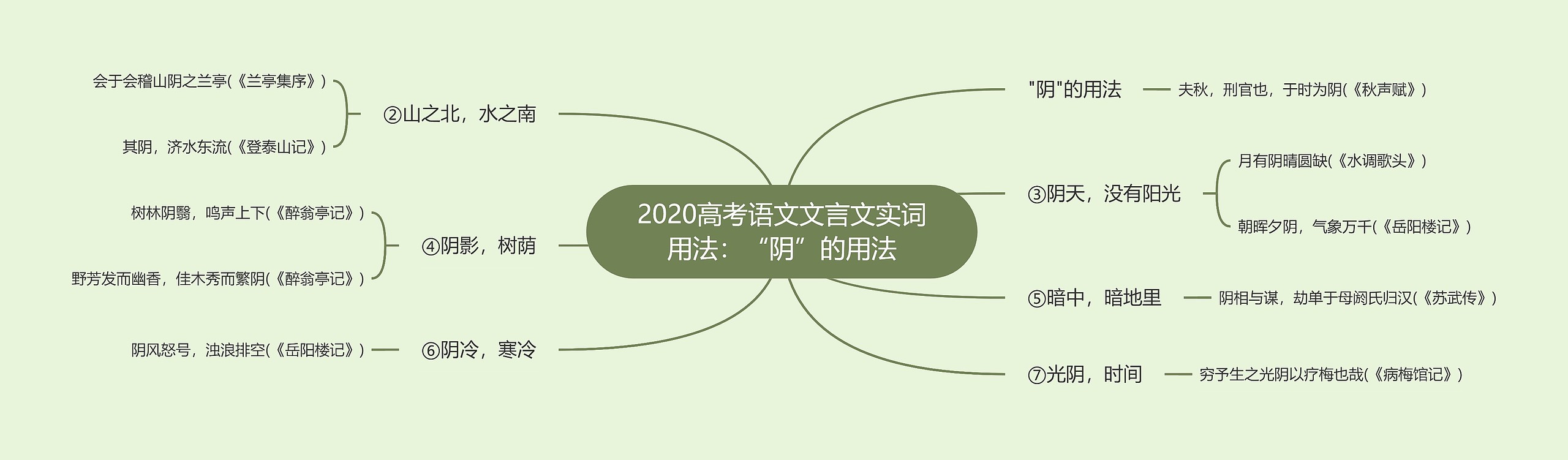 2020高考语文文言文实词用法：“阴”的用法

"阴"的用法
夫秋，刑官也，于时为阴(《秋声赋》)

③阴天，没有阳光
月有阴晴圆缺(《水调歌头》)
朝晖夕阴，气象万千(《岳阳楼记》)

⑤暗中，暗地里
阴相与谋，劫单于母阏氏归汉(《苏武传》)

⑦光阴，时间
穷予生之光阴以疗梅也哉(《病梅馆记》)

②山之北，水之南
会于会稽山阴之兰亭(《兰亭集序》)
其阴，济水东流(《登泰山记》)

④阴影，树荫
树林阴翳，鸣声上下(《醉翁亭记》)
野芳发而幽香，佳木秀而繁阴(《醉翁亭记》)

⑥阴冷，寒冷
阴风怒号，浊浪排空(《岳阳楼记》)